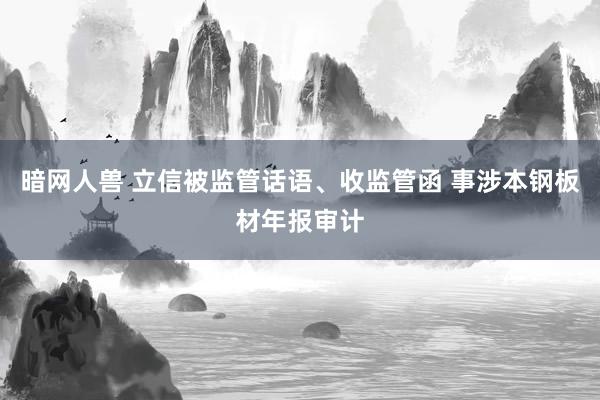 暗网人兽 立信被监管话语、收监管函 事涉本钢板材年报审计